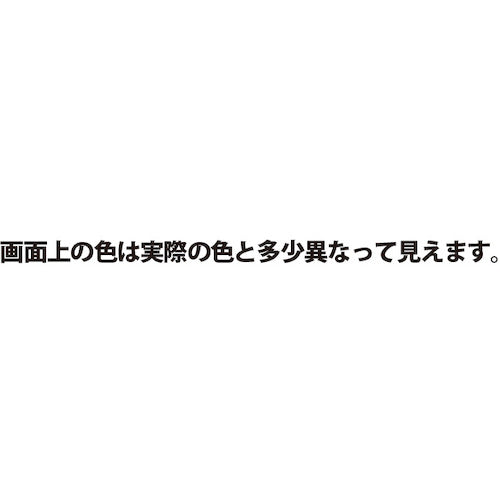 画面上の色は実際の色と多少異なって見えます。